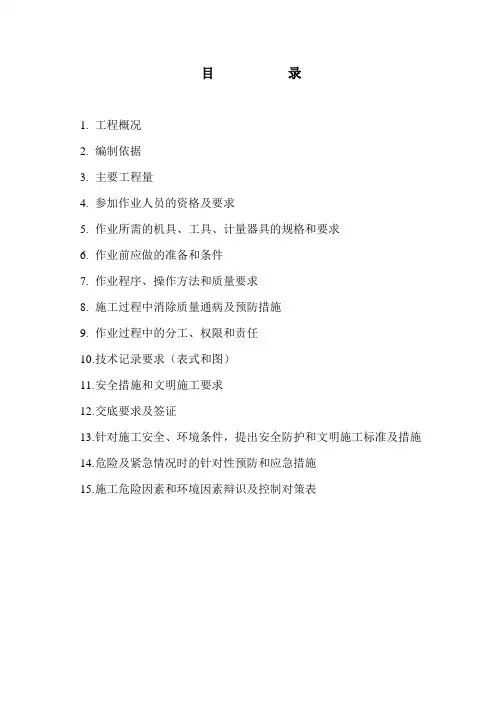 目　　录

1. 工程概况

2. 编制依据

3. 主要工程量

4. 参加作业人员的资格及要求

5. 作业所需的机具、工具、计量器具的规格和要求

6. 作业前应做的准备和条件

7. 作业程序、操作方法和质量要求

8. 施工过程中消除质量通病及预防措施

9. 作业过程中的分工、权限和责任

10.技术记录要求（表式和图）

11.安全措施和文明施工要求

12.交底要求及签证

13.针对施工安全、环境条件，提出安全防护和文明施工标准及措施

14.危险及紧急情况时的针对性预防和应急措施

15.施工危险因素和环境因素辩识及控制对策表